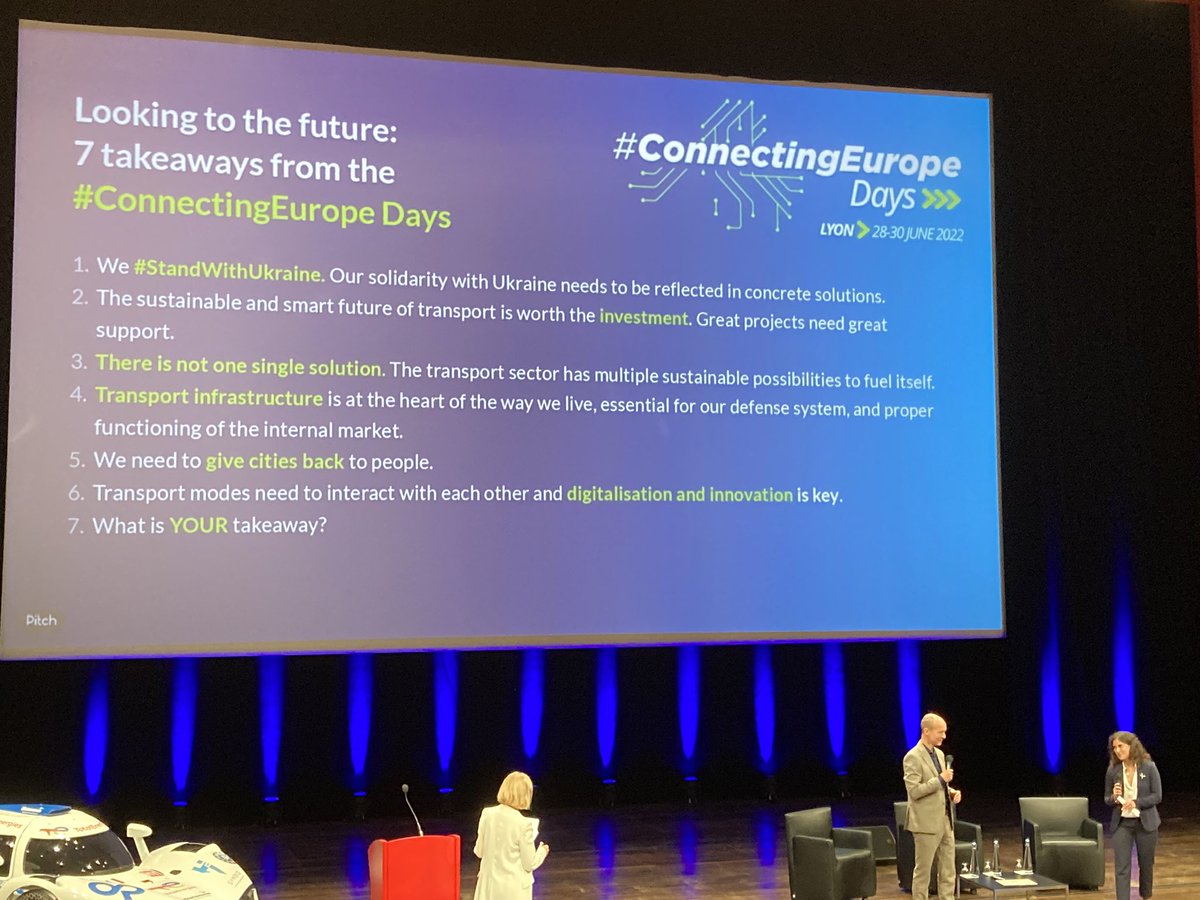 Looking to the future:
7 takeaways from the
#ConnectingEurope Days

#ConnectingEurope
Days
LYON 28-30 JUNE 2022

1. We #StandWithUkraine. Our solidarity with Ukraine needs to be reflected in concrete solutions.
2. The sustainable and smart future of transport is worth the investment. Great projects need great support.
3. There is not one single solution. The transport sector has multiple sustainable possibilities to fuel itself.
4. Transport infrastructure is at the heart of the way we live, essential for our defense system, and proper functioning of the internal market.
5. We need to give cities back to people.
6. Transport modes need to interact with each other and digitalisation and innovation is key.
7. What is YOUR takeaway?

Pitch